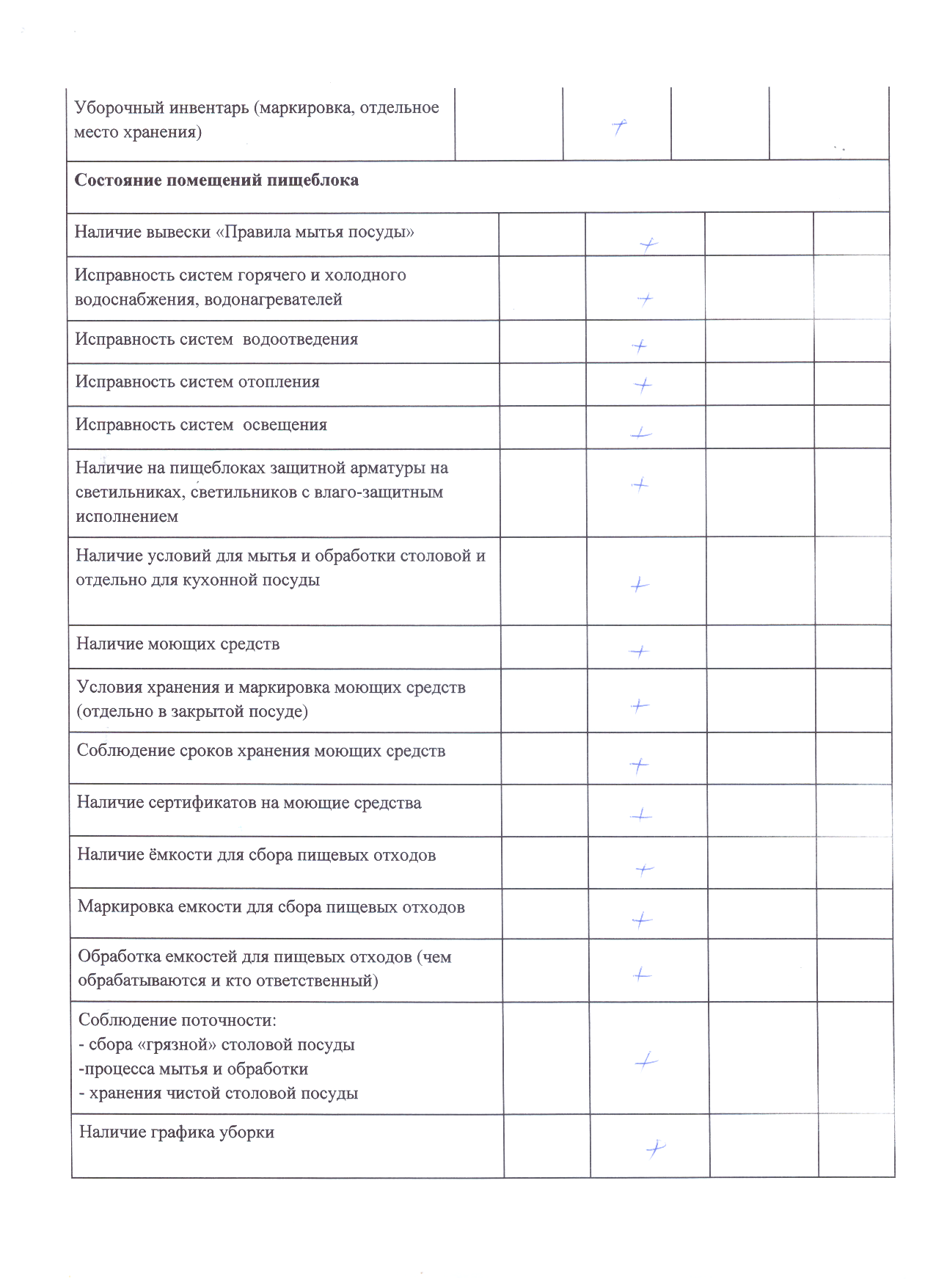 | | | | | |
|---|---|---|---|---|
| Уборочный инвентарь (маркировка, отдельное место хранения) | | + | | |
| **Состояние помещений пищеблока** | | | | |
| Наличие вывески «Правила мытья посуды» | | + | | |
| Исправность систем горячего и холодного водоснабжения, водонагревателей | | + | | |
| Исправность систем водоотведения | | + | | |
| Исправность систем отопления | | + | | |
| Исправность систем освещения | | + | | |
| Наличие на пищеблоках защитной арматуры на светильниках, светильников с влаго-защитным исполнением | | + | | |
| Наличие условий для мытья и обработки столовой и отдельно для кухонной посуды | | + | | |
| Наличие моющих средств | | + | | |
| Условия хранения и маркировка моющих средств (отдельно в закрытой посуде) | | + | | |
| Соблюдение сроков хранения моющих средств | | + | | |
| Наличие сертификатов на моющие средства | | + | | |
| Наличие ёмкости для сбора пищевых отходов | | + | | |
| Маркировка емкости для сбора пищевых отходов | | + | | |
| Обработка емкостей для пищевых отходов (чем обрабатываются и кто ответственный) | | + | | |
| Соблюдение поточности: - сбора «грязной» столовой посуды -процесса мытья и обработки - хранения чистой столовой посуды | | + | | |
| Наличие графика уборки | | + | | |